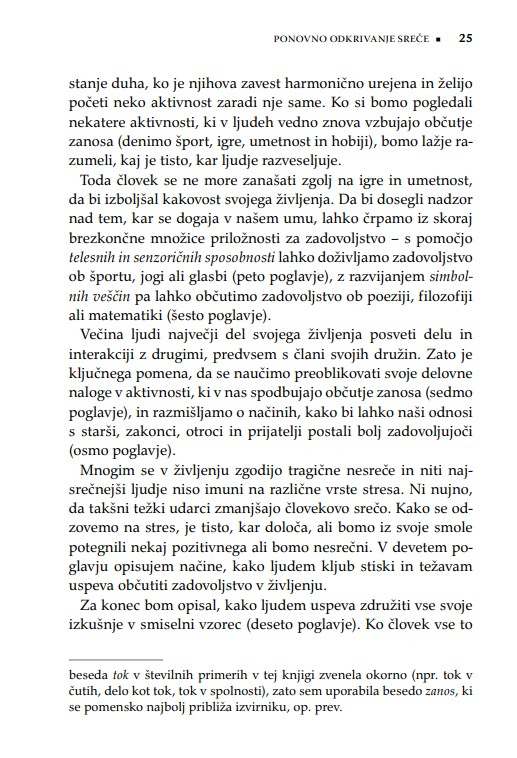 PONOVNO ODKRIVANJE SREČE ▪ 25

stanje duha, ko je njihova zavest harmonično urejena in želijo početi neko aktivnost zaradi nje same. Ko si bomo pogledali nekatere aktivnosti, ki v ljudeh vedno znova vzbujajo občutje zanosa (denimo šport, igre, umetnost in hobiji), bomo lažje razumeli, kaj je tisto, kar ljudje razveseljuje.

Toda človek se ne more zanašati zgolj na igre in umetnost, da bi izboljšal kakovost svojega življenja. Da bi dosegli nadzor nad tem, kar se dogaja v našem umu, lahko črpamo iz skoraj brezkončne množice priložnosti za zadovoljstvo – s pomočjo telesnih in senzoričnih sposobnosti lahko doživljamo zadovoljstvo ob športu, jogi ali glasbi (peto poglavje), z razvijanjem simbolnih veščin pa lahko občutimo zadovoljstvo ob poeziji, filozofiji ali matematiki (šesto poglavje).

Večina ljudi največji del svojega življenja posveti delu in interakciji z drugimi, predvsem s člani svojih družin. Zato je ključnega pomena, da se naučimo preoblikovati svoje delovne naloge v aktivnosti, ki v nas spodbujajo občutje zanosa (sedmo poglavje), in razmišljamo o načinih, kako bi lahko naši odnosi s starši, zakonci, otroci in prijatelji postali bolj zadovoljujoči (osmo poglavje).

Mnogim se v življenju zgodijo tragične nesreče in niti najsrečnejši ljudje niso imuni na različne vrste stresa. Ni nujno, da takšni težki udarci zmanjšajo človekovo srečo. Kako se odzovemo na stres, je tisto, kar določa, ali bomo iz svoje smole potegnili nekaj pozitivnega ali bomo nesrečni. V devetem poglavju opisujem načine, kako ljudem kljub stiski in težavam uspeva občutiti zadovoljstvo v življenju.

Za konec bom opisal, kako ljudem uspeva združiti vse svoje izkušnje v smiselni vzorec (deseto poglavje). Ko človek vse to

beseda tok v številnih primerih v tej knjigi zvenela okorno (npr. tok v čutih, delo kot tok, tok v spolnosti), zato sem uporabila besedo zanos, ki se pomensko najbolj približa izvirniku, op. prev.